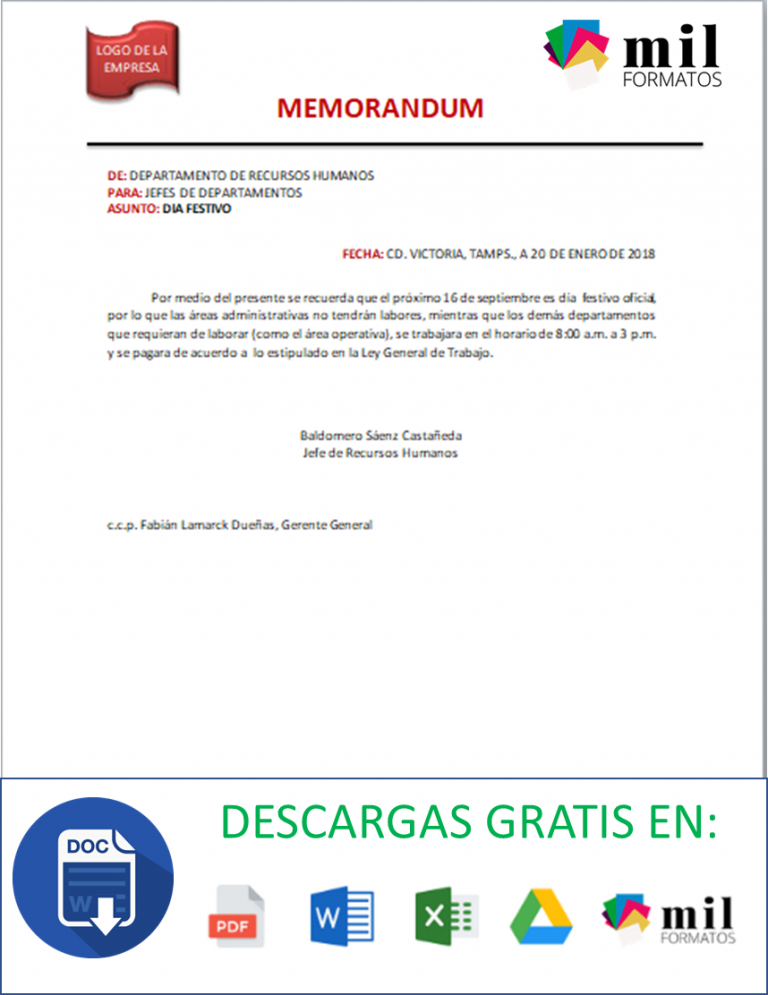 LOGO DE LA EMPRESA

mil FORMATOS

MEMORANDUM

DE: DEPARTAMENTO DE RECURSOS HUMANOS
PARA: JEFES DE DEPARTAMENTOS
ASUNTO: DIA FESTIVO

FECHA: CD. VICTORIA, TAMPS., A 20 DE ENERO DE 2018

Por medio del presente se recuerda que el próximo 16 de septiembre es día festivo oficial, por lo que las áreas administrativas no tendrán labores, mientras que los demás departamentos que requieran de laborar (como el área operativa), se trabajara en el horario de 8:00 a.m. a 3 p.m. y se pagara de acuerdo a lo estipulado en la Ley General de Trabajo.

Baldomero Sáenz Castañeda
Jefe de Recursos Humanos

c.c.p. Fabián Lamarck Dueñas, Gerente General

DESCARGAS GRATIS EN:

DOC

PDF

W

X

mil FORMATOS